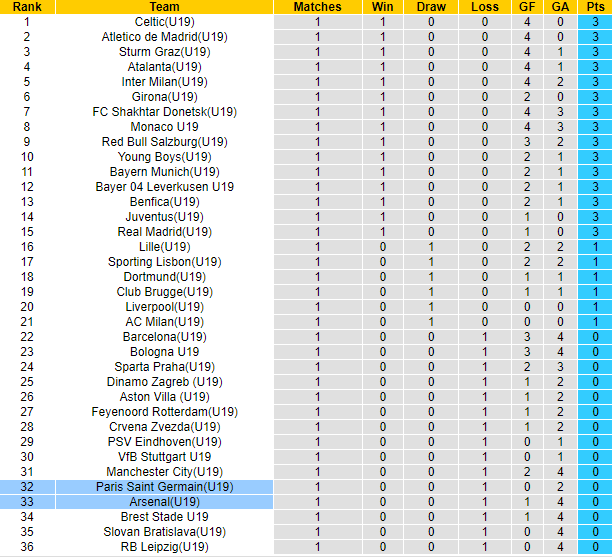 | Rank | Team | Matches | Win | Draw | Loss | GF | GA | Pts |
|---|---|---|---|---|---|---|---|---|
| 1 | Celtic(U19) | 1 | 1 | 0 | 0 | 4 | 0 | 3 |
| 2 | Atletico de Madrid(U19) | 1 | 1 | 0 | 0 | 4 | 0 | 3 |
| 3 | Sturm Graz(U19) | 1 | 1 | 0 | 0 | 4 | 1 | 3 |
| 4 | Atalanta(U19) | 1 | 1 | 0 | 0 | 4 | 1 | 3 |
| 5 | Inter Milan(U19) | 1 | 1 | 0 | 0 | 4 | 2 | 3 |
| 6 | Girona(U19) | 1 | 1 | 0 | 0 | 2 | 0 | 3 |
| 7 | FC Shakhtar Donetsk(U19) | 1 | 1 | 0 | 0 | 4 | 3 | 3 |
| 8 | Monaco U19 | 1 | 1 | 0 | 0 | 4 | 3 | 3 |
| 9 | Red Bull Salzburg(U19) | 1 | 1 | 0 | 0 | 3 | 2 | 3 |
| 10 | Young Boys(U19) | 1 | 1 | 0 | 0 | 2 | 1 | 3 |
| 11 | Bayern Munich(U19) | 1 | 1 | 0 | 0 | 2 | 1 | 3 |
| 12 | Bayer 04 Leverkusen U19 | 1 | 1 | 0 | 0 | 2 | 1 | 3 |
| 13 | Benfica(U19) | 1 | 1 | 0 | 0 | 2 | 1 | 3 |
| 14 | Juventus(U19) | 1 | 1 | 0 | 0 | 1 | 0 | 3 |
| 15 | Real Madrid(U19) | 1 | 1 | 0 | 0 | 1 | 0 | 3 |
| 16 | Lille(U19) | 1 | 0 | 1 | 0 | 2 | 2 | 1 |
| 17 | Sporting Lisbon(U19) | 1 | 0 | 1 | 0 | 2 | 2 | 1 |
| 18 | Dortmund(U19) | 1 | 0 | 1 | 0 | 1 | 1 | 1 |
| 19 | Club Brugge(U19) | 1 | 0 | 1 | 0 | 1 | 1 | 1 |
| 20 | Liverpool(U19) | 1 | 0 | 1 | 0 | 0 | 0 | 1 |
| 21 | AC Milan(U19) | 1 | 0 | 1 | 0 | 0 | 0 | 1 |
| 22 | Barcelona(U19) | 1 | 0 | 0 | 1 | 3 | 4 | 0 |
| 23 | Bologna U19 | 1 | 0 | 0 | 1 | 3 | 4 | 0 |
| 24 | Sparta Praha(U19) | 1 | 0 | 0 | 1 | 2 | 3 | 0 |
| 25 | Dinamo Zagreb (U19) | 1 | 0 | 0 | 1 | 1 | 2 | 0 |
| 26 | Aston Villa (U19) | 1 | 0 | 0 | 1 | 1 | 2 | 0 |
| 27 | Feyenoord Rotterdam(U19) | 1 | 0 | 0 | 1 | 1 | 2 | 0 |
| 28 | Crvena Zvezda(U19) | 1 | 0 | 0 | 1 | 1 | 2 | 0 |
| 29 | PSV Eindhoven(U19) | 1 | 0 | 0 | 1 | 0 | 1 | 0 |
| 30 | VfB Stuttgart U19 | 1 | 0 | 0 | 1 | 0 | 1 | 0 |
| 31 | Manchester City(U19) | 1 | 0 | 0 | 1 | 2 | 4 | 0 |
| 32 | Paris Saint Germain(U19) | 1 | 0 | 0 | 1 | 0 | 2 | 0 |
| 33 | Arsenal(U19) | 1 | 0 | 0 | 1 | 1 | 4 | 0 |
| 34 | Brest Stade U19 | 1 | 0 | 0 | 1 | 1 | 4 | 0 |
| 35 | Slovan Bratislava(U19) | 1 | 0 | 0 | 1 | 0 | 4 | 0 |
| 36 | RB Leipzig(U19) | 1 | 0 | 0 | 1 | 0 | 4 | 0 |